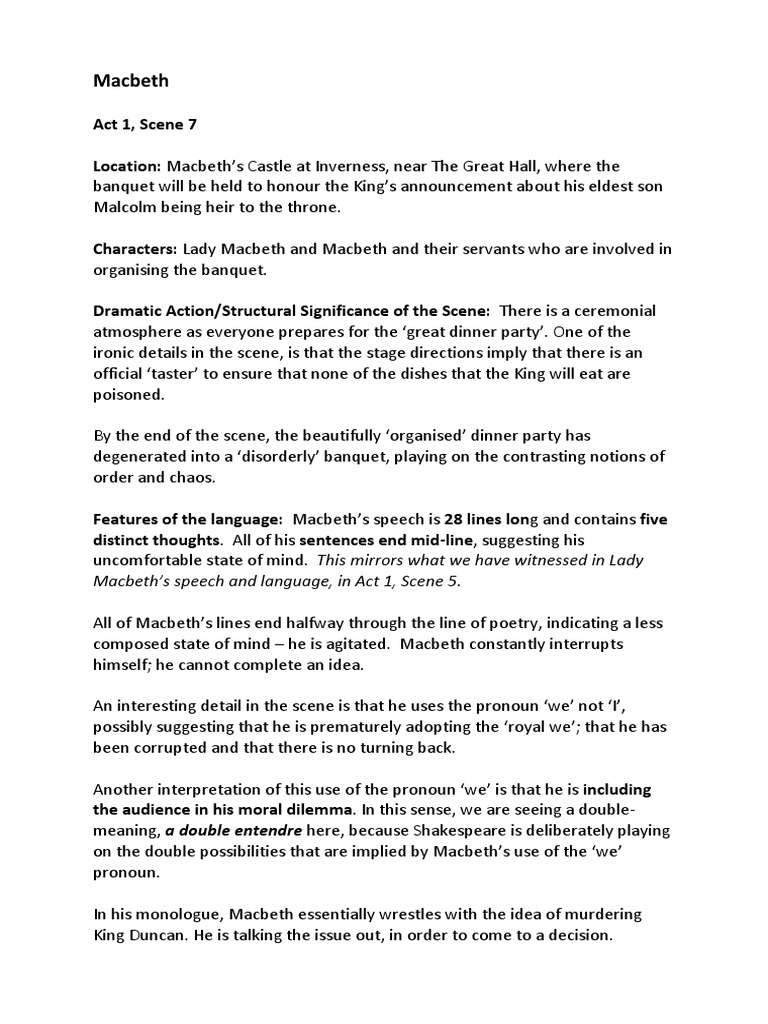 Macbeth

Act 1, Scene 7

Location: Macbeth's Castle at Inverness, near The Great Hall, where the banquet will be held to honour the King's announcement about his eldest son Malcolm being heir to the throne.

Characters: Lady Macbeth and Macbeth and their servants who are involved in organising the banquet.

Dramatic Action/Structural Significance of the Scene: There is a ceremonial atmosphere as everyone prepares for the 'great dinner party'. One of the ironic details in the scene, is that the stage directions imply that there is an official 'taster' to ensure that none of the dishes that the King will eat are poisoned.

By the end of the scene, the beautifully 'organised' dinner party has degenerated into a 'disorderly' banquet, playing on the contrasting notions of order and chaos.

Features of the language: Macbeth's speech is 28 lines long and contains five distinct thoughts. All of his sentences end mid-line, suggesting his uncomfortable state of mind. This mirrors what we have witnessed in Lady Macbeth's speech and language, in Act 1, Scene 5.

All of Macbeth's lines end halfway through the line of poetry, indicating a less composed state of mind – he is agitated. Macbeth constantly interrupts himself; he cannot complete an idea.

An interesting detail in the scene is that he uses the pronoun 'we' not 'I', possibly suggesting that he is prematurely adopting the 'royal we'; that he has been corrupted and that there is no turning back.

Another interpretation of this use of the pronoun 'we' is that he is including the audience in his moral dilemma. In this sense, we are seeing a double-meaning, a double entendre here, because Shakespeare is deliberately playing on the double possibilities that are implied by Macbeth's use of the 'we' pronoun.

In his monologue, Macbeth essentially wrestles with the idea of murdering King Duncan. He is talking the issue out, in order to come to a decision.